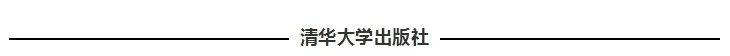 清华大学出版社